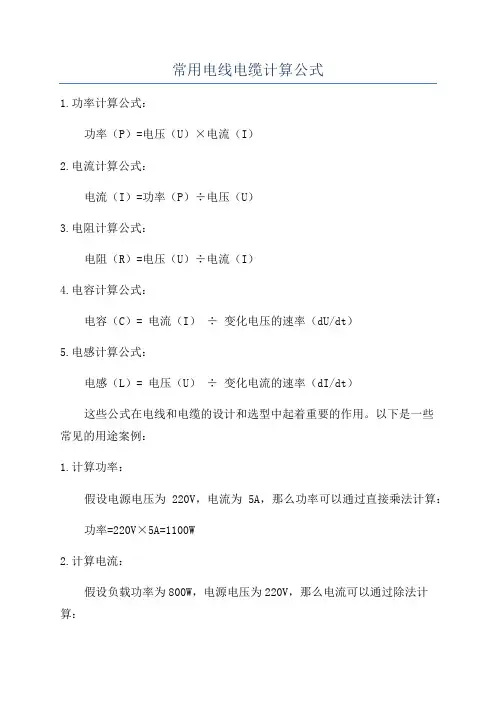 常用电线电缆计算公式

1.功率计算公式：

功率（P）=电压（U）×电流（I）

2.电流计算公式：

电流（I）=功率（P）÷电压（U）

3.电阻计算公式：

电阻（R）=电压（U）÷电流（I）

4.电容计算公式：

电容（C）= 电流（I） ÷ 变化电压的速率（dU/dt）

5.电感计算公式：

电感（L）= 电压（U） ÷ 变化电流的速率（dI/dt）

这些公式在电线和电缆的设计和选型中起着重要的作用。以下是一些常见的用途案例：

1.计算功率：

假设电源电压为 220V，电流为 5A，那么功率可以通过直接乘法计算：

功率=220V×5A=1100W

2.计算电流：

假设负载功率为800W，电源电压为220V，那么电流可以通过除法计算：